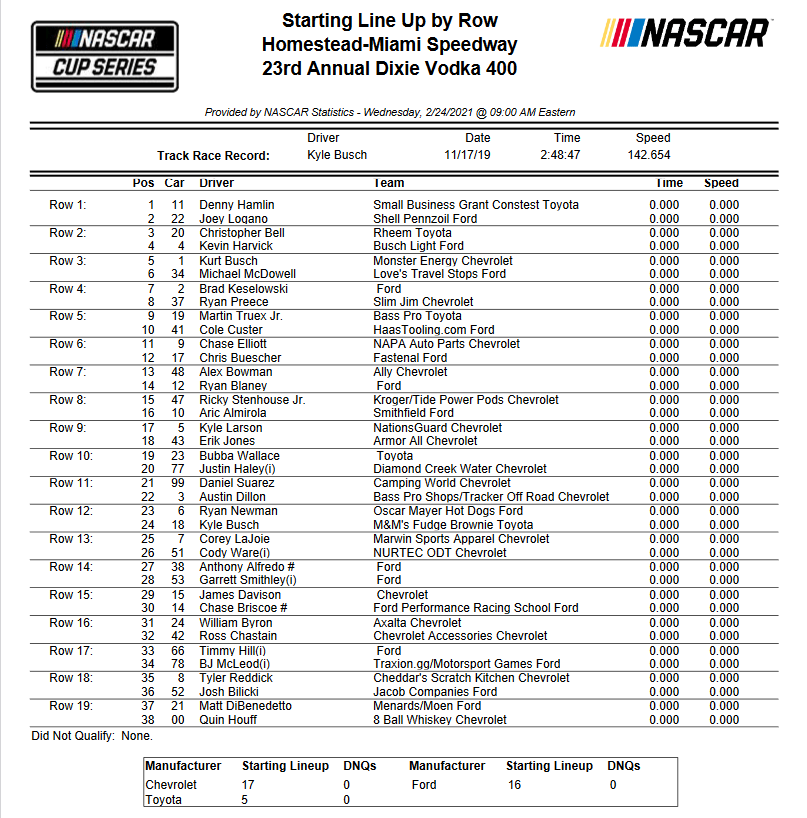 NASCAR CUP SERIES

Starting Line Up by Row
Homestead-Miami Speedway
23rd Annual Dixie Vodka 400

NASCAR

Provided by NASCAR Statistics - Wednesday, 2/24/2021 @ 09:00 AM Eastern

| | Driver | Date | Time | Speed |
|---|---|---|---|---|
| Track Race Record: | Kyle Busch | 11/17/19 | 2:48:47 | 142.654 |

| | Pos | Car | Driver | Team | Time | Speed |
|---|---|---|---|---|---|---|
| Row 1: | 1 | 11 | Denny Hamlin | Small Business Grant Constest Toyota | 0.000 | 0.000 |
| | 2 | 22 | Joey Logano | Shell Pennzoil Ford | 0.000 | 0.000 |
| Row 2: | 3 | 20 | Christopher Bell | Rheem Toyota | 0.000 | 0.000 |
| | 4 | 4 | Kevin Harvick | Busch Light Ford | 0.000 | 0.000 |
| Row 3: | 5 | 1 | Kurt Busch | Monster Energy Chevrolet | 0.000 | 0.000 |
| | 6 | 34 | Michael McDowell | Love's Travel Stops Ford | 0.000 | 0.000 |
| Row 4: | 7 | 2 | Brad Keselowski | Ford | 0.000 | 0.000 |
| | 8 | 37 | Ryan Preece | Slim Jim Chevrolet | 0.000 | 0.000 |
| Row 5: | 9 | 19 | Martin Truex Jr. | Bass Pro Toyota | 0.000 | 0.000 |
| | 10 | 41 | Cole Custer | HaasTooling.com Ford | 0.000 | 0.000 |
| Row 6: | 11 | 9 | Chase Elliott | NAPA Auto Parts Chevrolet | 0.000 | 0.000 |
| | 12 | 17 | Chris Buescher | Fastenal Ford | 0.000 | 0.000 |
| Row 7: | 13 | 48 | Alex Bowman | Ally Chevrolet | 0.000 | 0.000 |
| | 14 | 12 | Ryan Blaney | Ford | 0.000 | 0.000 |
| Row 8: | 15 | 47 | Ricky Stenhouse Jr. | Kroger/Tide Power Pods Chevrolet | 0.000 | 0.000 |
| | 16 | 10 | Aric Almirola | Smithfield Ford | 0.000 | 0.000 |
| Row 9: | 17 | 5 | Kyle Larson | NationsGuard Chevrolet | 0.000 | 0.000 |
| | 18 | 43 | Erik Jones | Armor All Chevrolet | 0.000 | 0.000 |
| Row 10: | 19 | 23 | Bubba Wallace | Toyota | 0.000 | 0.000 |
| | 20 | 77 | Justin Haley(i) | Diamond Creek Water Chevrolet | 0.000 | 0.000 |
| Row 11: | 21 | 99 | Daniel Suarez | Camping World Chevrolet | 0.000 | 0.000 |
| | 22 | 3 | Austin Dillon | Bass Pro Shops/Tracker Off Road Chevrolet | 0.000 | 0.000 |
| Row 12: | 23 | 6 | Ryan Newman | Oscar Mayer Hot Dogs Ford | 0.000 | 0.000 |
| | 24 | 18 | Kyle Busch | M&M's Fudge Brownie Toyota | 0.000 | 0.000 |
| Row 13: | 25 | 7 | Corey LaJoie | Marwin Sports Apparel Chevrolet | 0.000 | 0.000 |
| | 26 | 51 | Cody Ware(i) | NURTEC ODT Chevrolet | 0.000 | 0.000 |
| Row 14: | 27 | 38 | Anthony Alfredo # | Ford | 0.000 | 0.000 |
| | 28 | 53 | Garrett Smithley(i) | Ford | 0.000 | 0.000 |
| Row 15: | 29 | 15 | James Davison | Chevrolet | 0.000 | 0.000 |
| | 30 | 14 | Chase Briscoe # | Ford Performance Racing School Ford | 0.000 | 0.000 |
| Row 16: | 31 | 24 | William Byron | Axalta Chevrolet | 0.000 | 0.000 |
| | 32 | 42 | Ross Chastain | Chevrolet Accessories Chevrolet | 0.000 | 0.000 |
| Row 17: | 33 | 66 | Timmy Hill(i) | Ford | 0.000 | 0.000 |
| | 34 | 78 | BJ McLeod(i) | Traxion.gg/Motorsport Games Ford | 0.000 | 0.000 |
| Row 18: | 35 | 8 | Tyler Reddick | Cheddar's Scratch Kitchen Chevrolet | 0.000 | 0.000 |
| | 36 | 52 | Josh Bilicki | Jacob Companies Ford | 0.000 | 0.000 |
| Row 19: | 37 | 21 | Matt DiBenedetto | Menards/Moen Ford | 0.000 | 0.000 |
| | 38 | 00 | Quin Houff | 8 Ball Whiskey Chevrolet | 0.000 | 0.000 |

Did Not Qualify: None.

| Manufacturer | Starting Lineup | DNQs | Manufacturer | Starting Lineup | DNQs |
|---|---|---|---|---|---|
| Chevrolet | 17 | 0 | Ford | 16 | 0 |
| Toyota | 5 | 0 | | | |